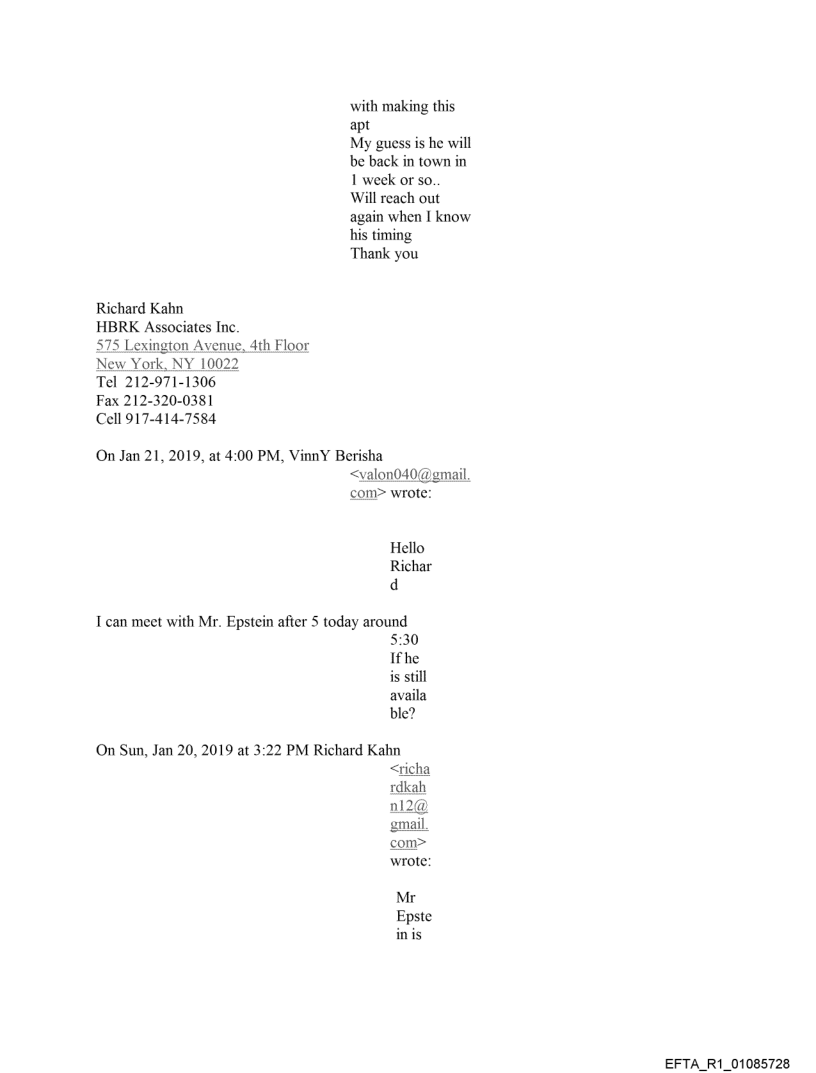 with making this apt
My guess is he will be back in town in 1 week or so..
Will reach out again when I know his timing
Thank you

Richard Kahn
HBRK Associates Inc.
575 Lexington Avenue, 4th Floor
New York, NY 10022
Tel 212-971-1306
Fax 212-320-0381
Cell 917-414-7584

On Jan 21, 2019, at 4:00 PM, VinnY Berisha <valon040@gmail.com> wrote:

Hello Richard

I can meet with Mr. Epstein after 5 today around 5:30
If he is still available?

On Sun, Jan 20, 2019 at 3:22 PM Richard Kahn <richardkahn12@gmail.com> wrote:

Mr Epstein is

EFTA_R1_01085728